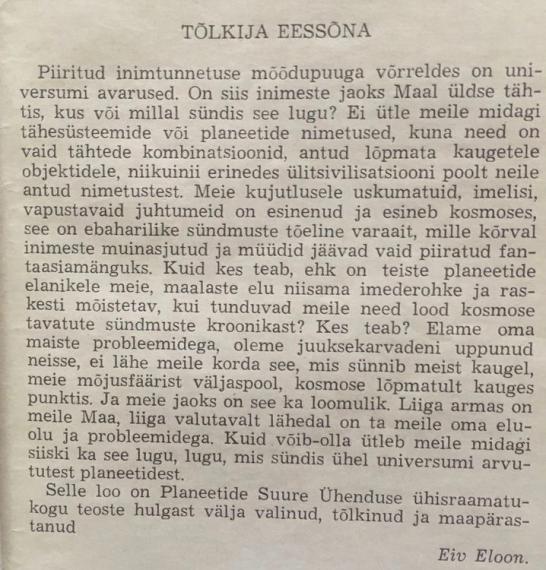 TÕLKIJA EESSÕNA

Piiritud inimtunnetuse mõõdupuuga võrreldes on universumi avarused. On siis inimeste jaoks Maal üldse tähtis, kus või millal sündis see lugu? Ei ütle meile midagi tähesüsteemide või planeetide nimetused, kuna need on vaid tähtede kombinatsioonid, antud lõpmata kaugetele objektidele, niikuinii erinedes ülitsivilisatsiooni poolt neile antud nimetustest. Meie kujutlusele uskumatuid, imelisi, vapustavaid juhtumeid on esinenud ja esineb kosmoses, see on ebaharilike sündmuste tõeline varaait, mille kõrval inimeste muinasjutud ja müüdid jäävad vaid piiratud fantaasiamänguks. Kuid kes teab, ehk on teiste planeetide elanikele meie, maalaste elu niisama imederohke ja raskesti mõistetav, kui tunduvad meile need lood kosmose tavatute sündmuste kroonikast? Kes teab? Elame oma maiste probleemidega, oleme juuksekarvadeni uppunud neisse, ei lähe meile korda see, mis sünnib meist kaugel, meie mõjusfäärist väljaspool, kosmose lõpmatult kauges punktis. Ja meie jaoks on see ka loomulik. Liiga armas on meile Maa, liiga valutavalt lähedal on ta meile oma eluolu ja probleemidega. Kuid võib-olla ütleb meile midagi siiski ka see lugu, lugu, mis sündis ühel universumi arvututest planeetidest.

Selle loo on Planeetide Suure Ühenduse ühisraamatukogu teoste hulgast välja valinud, tõlkinud ja maapärastanud

Eiv Eloon.